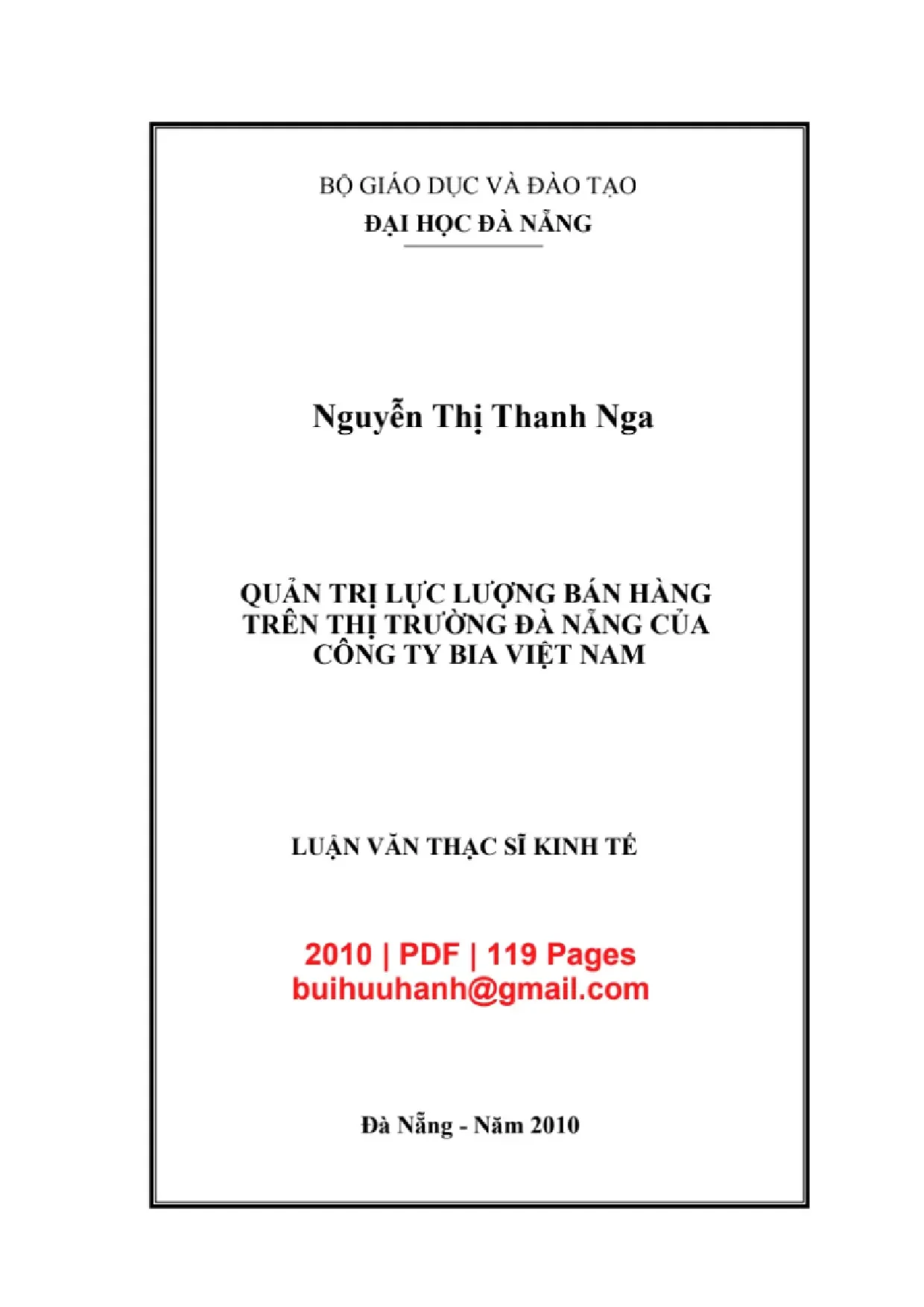 BỘ GIÁO DỤC VÀ ĐÀO TẠO
ĐẠI HỌC ĐÀ NẴNG

Nguyễn Thị Thanh Nga

QUẢN TRỊ LỰC LƯỢNG BÁN HÀNG
TRÊN THỊ TRƯỜNG ĐÀ NẴNG CỦA
CÔNG TY BIA VIỆT NAM

LUẬN VĂN THẠC SĨ KINH TẾ

2010 | PDF | 119 Pages
buihuuhanh@gmail.com

Đà Nẵng - Năm 2010